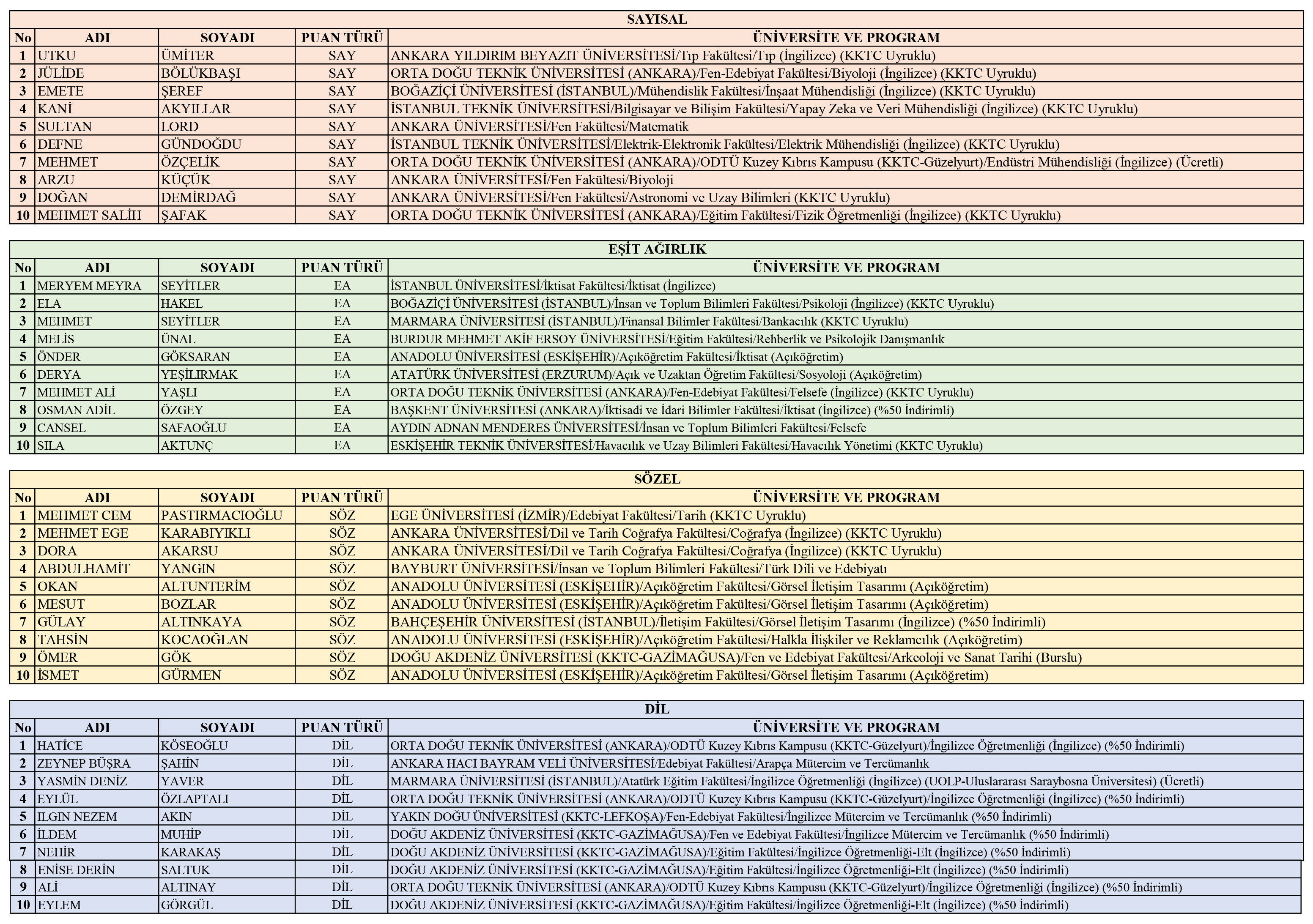 SAYISAL

| No | ADI | SOYADI | PUAN TÜRÜ | ÜNİVERSİTE VE PROGRAM |
|---|---|---|---|---|
| 1 | UTKU | ÜMİTER | SAY | ANKARA YILDIRIM BEYAZIT ÜNİVERSİTESİ/Tıp Fakültesi/Tıp (İngilizce) (KKTC Uyruklu) |
| 2 | JÜLİDE | BÖLÜKBAŞI | SAY | ORTA DOĞU TEKNİK ÜNİVERSİTESİ (ANKARA)/Fen-Edebiyat Fakültesi/Biyoloji (İngilizce) (KKTC Uyruklu) |
| 3 | EMETE | ŞEREF | SAY | BOĞAZİÇİ ÜNİVERSİTESİ (İSTANBUL)/Mühendislik Fakültesi/İnşaat Mühendisliği (İngilizce) (KKTC Uyruklu) |
| 4 | KANİ | AKYILLAR | SAY | İSTANBUL TEKNİK ÜNİVERSİTESİ/Bilgisayar ve Bilişim Fakültesi/Yapay Zeka ve Veri Mühendisliği (İngilizce) (KKTC Uyruklu) |
| 5 | SULTAN | LORD | SAY | ANKARA ÜNİVERSİTESİ/Fen Fakültesi/Matematik |
| 6 | DEFNE | GÜNDOĞDU | SAY | İSTANBUL TEKNİK ÜNİVERSİTESİ/Elektrik-Elektronik Fakültesi/Elektrik Mühendisliği (İngilizce) (KKTC Uyruklu) |
| 7 | MEHMET | ÖZÇELİK | SAY | ORTA DOĞU TEKNİK ÜNİVERSİTESİ (ANKARA)/ODTÜ Kuzey Kıbrıs Kampusu (KKTC-Güzelyurt)/Endüstri Mühendisliği (İngilizce) (Ücretli) |
| 8 | ARZU | KÜÇÜK | SAY | ANKARA ÜNİVERSİTESİ/Fen Fakültesi/Biyoloji |
| 9 | DOĞAN | DEMİRDAĞ | SAY | ANKARA ÜNİVERSİTESİ/Fen Fakültesi/Astronomi ve Uzay Bilimleri (KKTC Uyruklu) |
| 10 | MEHMET SALİH | ŞAFAK | SAY | ORTA DOĞU TEKNİK ÜNİVERSİTESİ (ANKARA)/Eğitim Fakültesi/Fizik Öğretmenliği (İngilizce) (KKTC Uyruklu) |

EŞİT AĞIRLIK

| No | ADI | SOYADI | PUAN TÜRÜ | ÜNİVERSİTE VE PROGRAM |
|---|---|---|---|---|
| 1 | MERYEM MEYRA | SEYİTLER | EA | İSTANBUL ÜNİVERSİTESİ/İktisat Fakültesi/İktisat (İngilizce) |
| 2 | ELA | HAKEL | EA | BOĞAZİÇİ ÜNİVERSİTESİ (İSTANBUL)/İnsan ve Toplum Bilimleri Fakültesi/Psikoloji (İngilizce) (KKTC Uyruklu) |
| 3 | MEHMET | SEYİTLER | EA | MARMARA ÜNİVERSİTESİ (İSTANBUL)/Finansal Bilimler Fakültesi/Bankacılık (KKTC Uyruklu) |
| 4 | MELİS | ÜNAL | EA | BURDUR MEHMET AKİF ERSOY ÜNİVERSİTESİ/Eğitim Fakültesi/Rehberlik ve Psikolojik Danışmanlık |
| 5 | ÖNDER | GÖKSARAN | EA | ANADOLU ÜNİVERSİTESİ (ESKİŞEHİR)/Açıköğretim Fakültesi/İktisat (Açıköğretim) |
| 6 | DERYA | YEŞİLIRMAK | EA | ATATÜRK ÜNİVERSİTESİ (ERZURUM)/Açık ve Uzaktan Öğretim Fakültesi/Sosyoloji (Açıköğretim) |
| 7 | MEHMET ALİ | YAŞLI | EA | ORTA DOĞU TEKNİK ÜNİVERSİTESİ (ANKARA)/Fen-Edebiyat Fakültesi/Felsefe (İngilizce) (KKTC Uyruklu) |
| 8 | OSMAN ADİL | ÖZGEY | EA | BAŞKENT ÜNİVERSİTESİ (ANKARA)/İktisadi ve İdari Bilimler Fakültesi/İktisat (İngilizce) (%50 İndirimli) |
| 9 | CANSEL | SAFAOĞLU | EA | AYDIN ADNAN MENDERES ÜNİVERSİTESİ/İnsan ve Toplum Bilimleri Fakültesi/Felsefe |
| 10 | SILA | AKTUNÇ | EA | ESKİŞEHİR TEKNİK ÜNİVERSİTESİ/Havacılık ve Uzay Bilimleri Fakültesi/Havacılık Yönetimi (KKTC Uyruklu) |

SÖZEL

| No | ADI | SOYADI | PUAN TÜRÜ | ÜNİVERSİTE VE PROGRAM |
|---|---|---|---|---|
| 1 | MEHMET CEM | PASTIRMACIOĞLU | SÖZ | EGE ÜNİVERSİTESİ (İZMİR)/Edebiyat Fakültesi/Tarih (KKTC Uyruklu) |
| 2 | MEHMET EGE | KARABIYIKLI | SÖZ | ANKARA ÜNİVERSİTESİ/Dil ve Tarih Coğrafya Fakültesi/Coğrafya (İngilizce) (KKTC Uyruklu) |
| 3 | DORA | AKARSU | SÖZ | ANKARA ÜNİVERSİTESİ/Dil ve Tarih Coğrafya Fakültesi/Coğrafya (İngilizce) (KKTC Uyruklu) |
| 4 | ABDULHAMİT | YANGIN | SÖZ | BAYBURT ÜNİVERSİTESİ/İnsan ve Toplum Bilimleri Fakültesi/Türk Dili ve Edebiyatı |
| 5 | OKAN | ALTUNTERİM | SÖZ | ANADOLU ÜNİVERSİTESİ (ESKİŞEHİR)/Açıköğretim Fakültesi/Görsel İletişim Tasarımı (Açıköğretim) |
| 6 | MESUT | BOZLAR | SÖZ | ANADOLU ÜNİVERSİTESİ (ESKİŞEHİR)/Açıköğretim Fakültesi/Görsel İletişim Tasarımı (Açıköğretim) |
| 7 | GÜLAY | ALTINKAYA | SÖZ | BAHÇEŞEHİR ÜNİVERSİTESİ (İSTANBUL)/İletişim Fakültesi/Görsel İletişim Tasarımı (İngilizce) (%50 İndirimli) |
| 8 | TAHSİN | KOCAOĞLAN | SÖZ | ANADOLU ÜNİVERSİTESİ (ESKİŞEHİR)/Açıköğretim Fakültesi/Halkla İlişkiler ve Reklamcılık (Açıköğretim) |
| 9 | ÖMER | GÖK | SÖZ | DOĞU AKDENİZ ÜNİVERSİTESİ (KKTC-GAZİMAĞUSA)/Fen ve Edebiyat Fakültesi/Arkeoloji ve Sanat Tarihi (Burslu) |
| 10 | İSMET | GÜRMEN | SÖZ | ANADOLU ÜNİVERSİTESİ (ESKİŞEHİR)/Açıköğretim Fakültesi/Görsel İletişim Tasarımı (Açıköğretim) |

DİL

| No | ADI | SOYADI | PUAN TÜRÜ | ÜNİVERSİTE VE PROGRAM |
|---|---|---|---|---|
| 1 | HATİCE | KÖSEOĞLU | DİL | ORTA DOĞU TEKNİK ÜNİVERSİTESİ (ANKARA)/ODTÜ Kuzey Kıbrıs Kampusu (KKTC-Güzelyurt)/İngilizce Öğretmenliği (İngilizce) (%50 İndirimli) |
| 2 | ZEYNEP BÜŞRA | ŞAHİN | DİL | ANKARA HACI BAYRAM VELİ ÜNİVERSİTESİ/Edebiyat Fakültesi/Arapça Mütercim ve Tercümanlık |
| 3 | YASMİN DENİZ | YAVER | DİL | MARMARA ÜNİVERSİTESİ (İSTANBUL)/Atatürk Eğitim Fakültesi/İngilizce Öğretmenliği (İngilizce) (UOLP-Uluslararası Saraybosna Üniversitesi) (Ücretli) |
| 4 | EYLÜL | ÖZLAPTALI | DİL | ORTA DOĞU TEKNİK ÜNİVERSİTESİ (ANKARA)/ODTÜ Kuzey Kıbrıs Kampusu (KKTC-Güzelyurt)/İngilizce Öğretmenliği (İngilizce) (%50 İndirimli) |
| 5 | ILGIN NEZEM | AKIN | DİL | YAKIN DOĞU ÜNİVERSİTESİ (KKTC-LEFKOŞA)/Fen-Edebiyat Fakültesi/İngilizce Mütercim ve Tercümanlık (%50 İndirimli) |
| 6 | İLDEM | MUHİP | DİL | DOĞU AKDENİZ ÜNİVERSİTESİ (KKTC-GAZİMAĞUSA)/Fen ve Edebiyat Fakültesi/İngilizce Mütercim ve Tercümanlık (%50 İndirimli) |
| 7 | NEHİR | KARAKAŞ | DİL | DOĞU AKDENİZ ÜNİVERSİTESİ (KKTC-GAZİMAĞUSA)/Eğitim Fakültesi/İngilizce Öğretmenliği-Elt (İngilizce) (%50 İndirimli) |
| 8 | ENİSE DERİN | SALTUK | DİL | DOĞU AKDENİZ ÜNİVERSİTESİ (KKTC-GAZİMAĞUSA)/Eğitim Fakültesi/İngilizce Öğretmenliği-Elt (İngilizce) (%50 İndirimli) |
| 9 | ALİ | ALTINAY | DİL | ORTA DOĞU TEKNİK ÜNİVERSİTESİ (ANKARA)/ODTÜ Kuzey Kıbrıs Kampusu (KKTC-Güzelyurt)/İngilizce Öğretmenliği (İngilizce) (%50 İndirimli) |
| 10 | EYLEM | GÖRGÜL | DİL | DOĞU AKDENİZ ÜNİVERSİTESİ (KKTC-GAZİMAĞUSA)/Eğitim Fakültesi/İngilizce Öğretmenliği-Elt (İngilizce) (%50 İndirimli) |